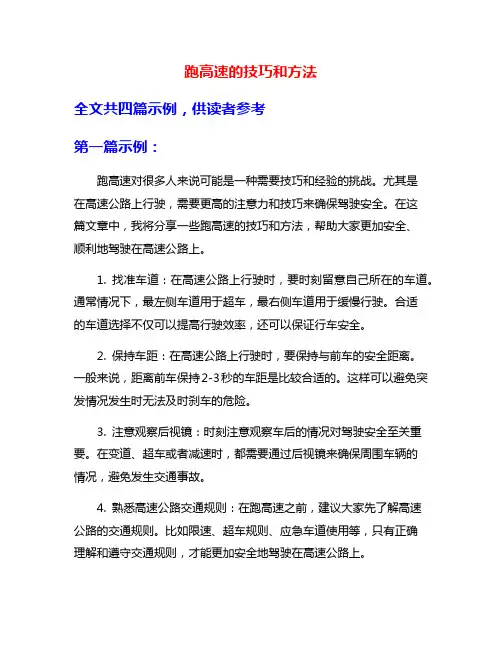 跑高速的技巧和方法

全文共四篇示例，供读者参考

第一篇示例：

跑高速对很多人来说可能是一种需要技巧和经验的挑战。尤其是在高速公路上行驶，需要更高的注意力和技巧来确保驾驶安全。在这篇文章中，我将分享一些跑高速的技巧和方法，帮助大家更加安全、顺利地驾驶在高速公路上。

1. 找准车道：在高速公路上行驶时，要时刻留意自己所在的车道。通常情况下，最左侧车道用于超车，最右侧车道用于缓慢行驶。合适的车道选择不仅可以提高行驶效率，还可以保证行车安全。

2. 保持车距：在高速公路上行驶时，要保持与前车的安全距离。一般来说，距离前车保持2-3秒的车距是比较合适的。这样可以避免突发情况发生时无法及时刹车的危险。

3. 注意观察后视镜：时刻注意观察车后的情况对驾驶安全至关重要。在变道、超车或者减速时，都需要通过后视镜来确保周围车辆的情况，避免发生交通事故。

4. 熟悉高速公路交通规则：在跑高速之前，建议大家先了解高速公路的交通规则。比如限速、超车规则、应急车道使用等，只有正确理解和遵守交通规则，才能更加安全地驾驶在高速公路上。